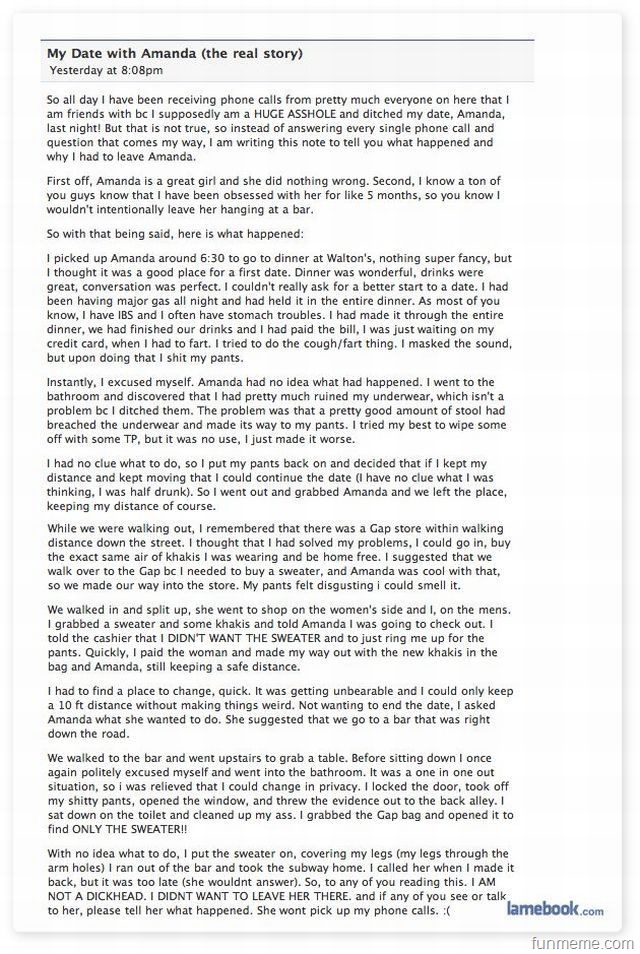 My Date with Amanda (the real story)
Yesterday at 8:08pm

So all day I have been receiving phone calls from pretty much everyone on here that I am friends with bc I supposedly am a HUGE ASSHOLE and ditched my date, Amanda, last night! But that is not true, so instead of answering every single phone call and question that comes my way, I am writing this note to tell you what happened and why I had to leave Amanda.

First off, Amanda is a great girl and she did nothing wrong. Second, I know a ton of you guys know that I have been obsessed with her for like 5 months, so you know I wouldn't intentionally leave her hanging at a bar.

So with that being said, here is what happened:

I picked up Amanda around 6:30 to go to dinner at Walton's, nothing super fancy, but I thought it was a good place for a first date. Dinner was wonderful, drinks were great, conversation was perfect. I couldn't really ask for a better start to a date. I had been having major gas all night and had held it in the entire dinner. As most of you know, I have IBS and I often have stomach troubles. I had made it through the entire dinner, we had finished our drinks and I had paid the bill, I was just waiting on my credit card, when I had to fart. I tried to do the cough/fart thing. I masked the sound, but upon doing that I shit my pants.

Instantly, I excused myself. Amanda had no idea what had happened. I went to the bathroom and discovered that I had pretty much ruined my underwear, which isn't a problem bc I ditched them. The problem was that a pretty good amount of stool had breached the underwear and made its way to my pants. I tried my best to wipe some off with some TP, but it was no use, I just made it worse.

I had no clue what to do, so I put my pants back on and decided that if I kept my distance and kept moving that I could continue the date (I have no clue what I was thinking, I was half drunk). So I went out and grabbed Amanda and we left the place, keeping my distance of course.

While we were walking out, I remembered that there was a Gap store within walking distance down the street. I thought that I had solved my problems, I could go in, buy the exact same air of khakis I was wearing and be home free. I suggested that we walk over to the Gap bc I needed to buy a sweater, and Amanda was cool with that, so we made our way into the store. My pants felt disgusting i could smell it.

We walked in and split up, she went to shop on the women's side and I, on the mens. I grabbed a sweater and some khakis and told Amanda I was going to check out. I told the cashier that I DIDN'T WANT THE SWEATER and to just ring me up for the pants. Quickly, I paid the woman and made my way out with the new khakis in the bag and Amanda, still keeping a safe distance.

I had to find a place to change, quick. It was getting unbearable and I could only keep a 10 ft distance without making things weird. Not wanting to end the date, I asked Amanda what she wanted to do. She suggested that we go to a bar that was right down the road.

We walked to the bar and went upstairs to grab a table. Before sitting down I once again politely excused myself and went into the bathroom. It was a one in one out situation, so i was relieved that I could change in privacy. I locked the door, took off my shitty pants, opened the window, and threw the evidence out to the back alley. I sat down on the toilet and cleaned up my ass. I grabbed the Gap bag and opened it to find ONLY THE SWEATER!!

With no idea what to do, I put the sweater on, covering my legs (my legs through the arm holes) I ran out of the bar and took the subway home. I called her when I made it back, but it was too late (she wouldnt answer). So, to any of you reading this. I AM NOT A DICKHEAD. I DIDNT WANT TO LEAVE HER THERE. and if any of you see or talk to her, please tell her what happened. She wont pick up my phone calls. :(

lamebook.com

funmeme.com